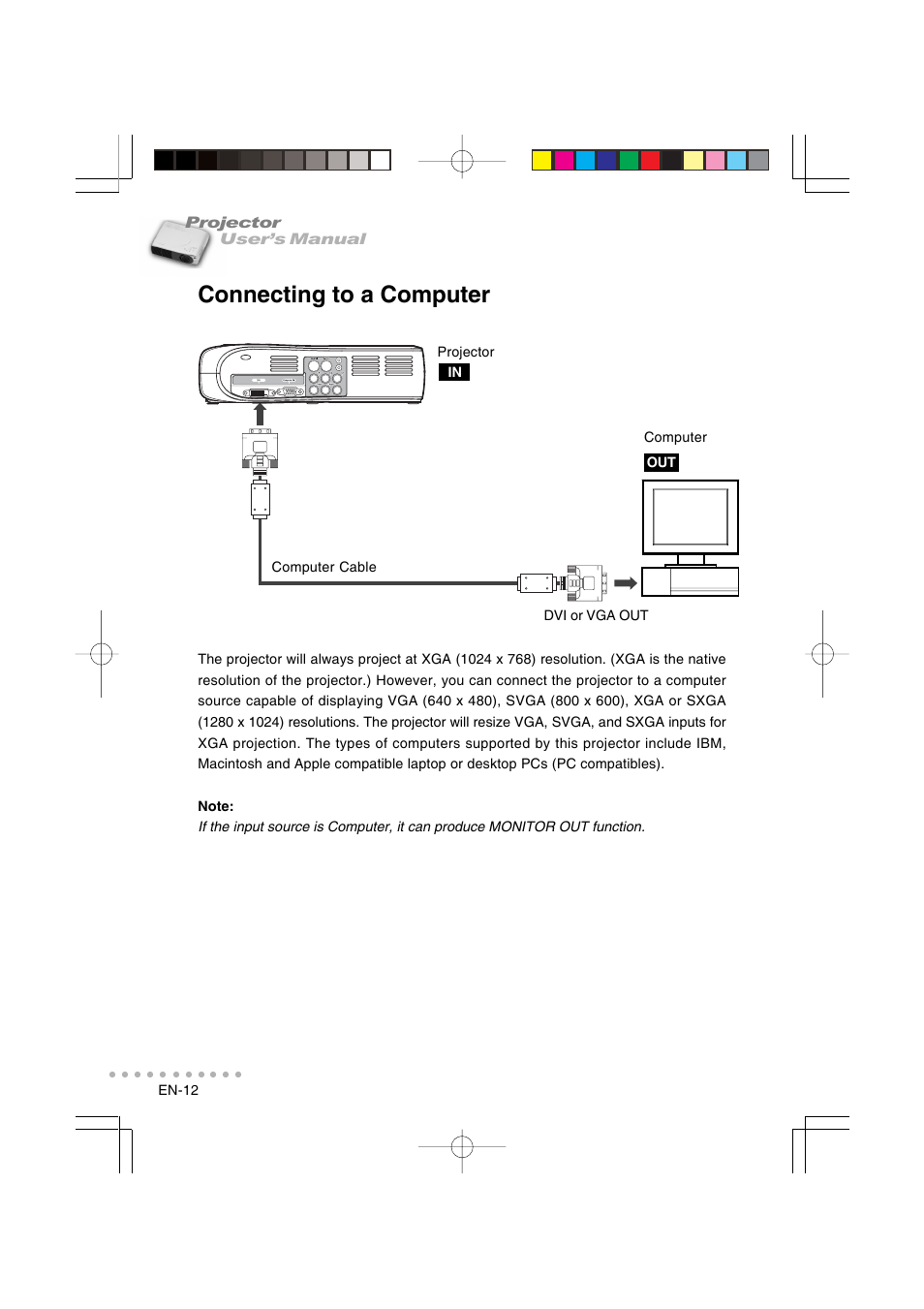 Projector
User's Manual

Connecting to a Computer

Projector
IN

Computer
OUT

Computer Cable

DVI or VGA OUT

The projector will always project at XGA (1024 x 768) resolution. (XGA is the native resolution of the projector.) However, you can connect the projector to a computer source capable of displaying VGA (640 x 480), SVGA (800 x 600), XGA or SXGA (1280 x 1024) resolutions. The projector will resize VGA, SVGA, and SXGA inputs for XGA projection. The types of computers supported by this projector include IBM, Macintosh and Apple compatible laptop or desktop PCs (PC compatibles).

Note:
If the input source is Computer, it can produce MONITOR OUT function.

EN-12